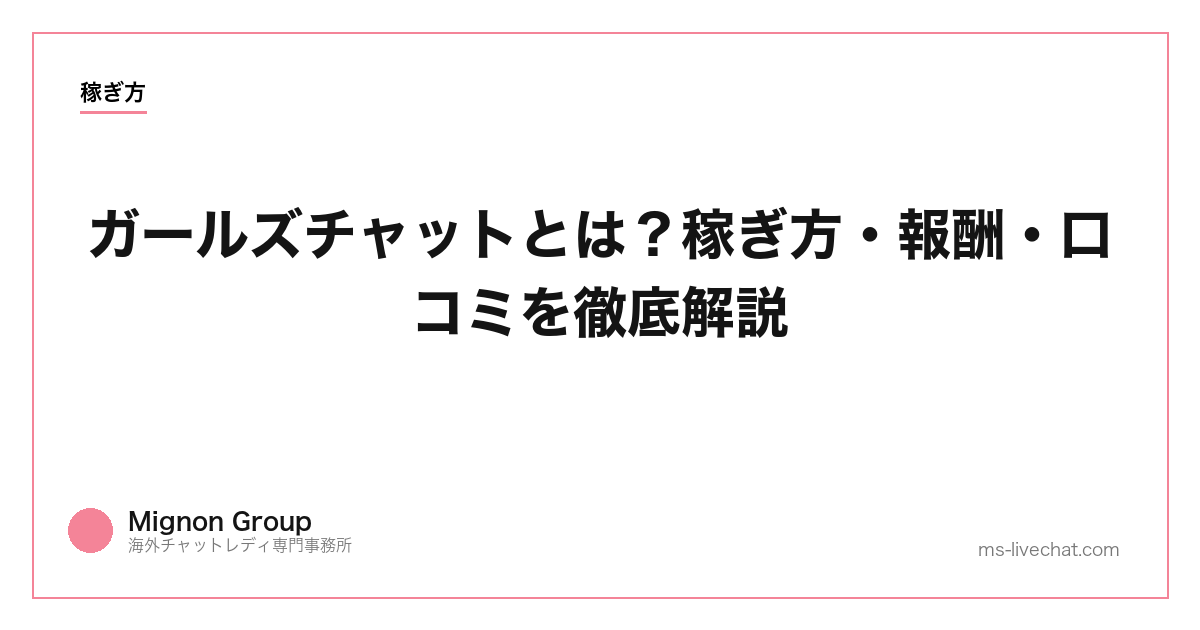 稼ぎ方

ガールズチャットとは？稼ぎ方・報酬・口コミを徹底解説

Mignon Group
海外チャットレディ専門事務所

ms-livechat.com